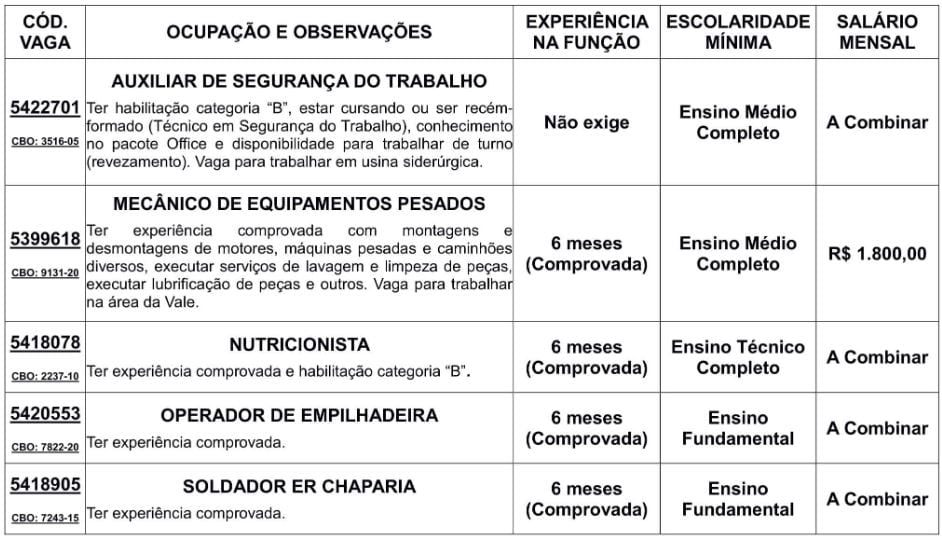 | CÓD. VAGA | OCUPAÇÃO E OBSERVAÇÕES | EXPERIÊNCIA NA FUNÇÃO | ESCOLARIDADE MÍNIMA | SALÁRIO MENSAL |
|---|---|---|---|---|
| 5422701 CBO: 3516-05 | AUXILIAR DE SEGURANÇA DO TRABALHO Ter habilitação categoria "B", estar cursando ou ser recém-formado (Técnico em Segurança do Trabalho), conhecimento no pacote Office e disponibilidade para trabalhar de turno (revezamento). Vaga para trabalhar em usina siderúrgica. | Não exige | Ensino Médio Completo | A Combinar |
| 5399618 CBO: 9131-20 | MECÂNICO DE EQUIPAMENTOS PESADOS Ter experiência comprovada com montagens e desmontagens de motores, máquinas pesadas e caminhões diversos, executar serviços de lavagem e limpeza de peças, executar lubrificação de peças e outros. Vaga para trabalhar na área da Vale. | 6 meses (Comprovada) | Ensino Médio Completo | R$ 1.800,00 |
| 5418078 CBO: 2237-10 | NUTRICIONISTA Ter experiência comprovada e habilitação categoria "B". | 6 meses (Comprovada) | Ensino Técnico Completo | A Combinar |
| 5420553 CBO: 7822-20 | OPERADOR DE EMPILHADEIRA Ter experiência comprovada. | 6 meses (Comprovada) | Ensino Fundamental | A Combinar |
| 5418905 CBO: 7243-15 | SOLDADOR ER CHAPARIA Ter experiência comprovada. | 6 meses (Comprovada) | Ensino Fundamental | A Combinar |